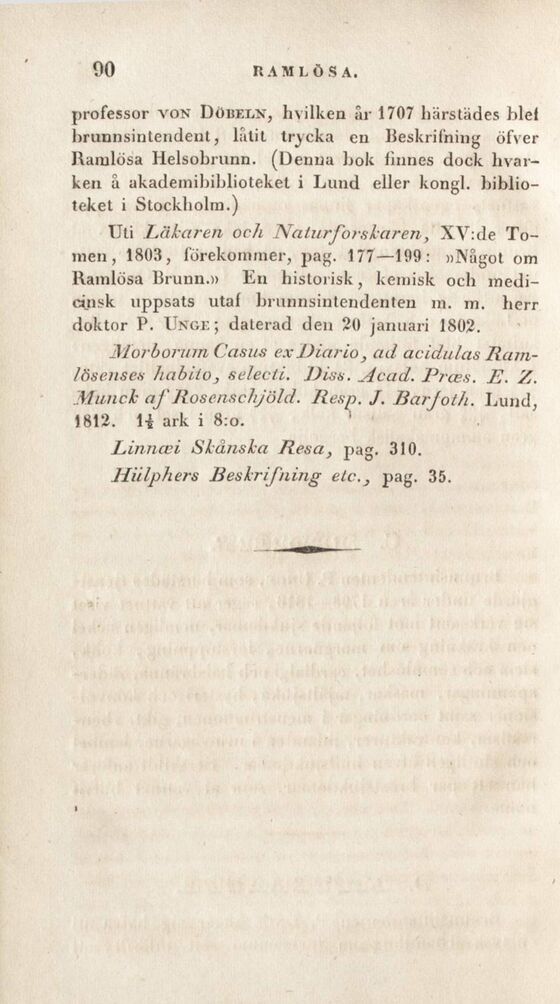 90 RAMLÖSA.

professor VON DÖBELN, hvilken år 1707 härstädes blef brunnsintendent, låtit trycka en Beskrifning öfver Ramlösa Helsobrunn. (Denna bok finnes dock hvarken å akademibiblioteket i Lund eller kongl. biblioteket i Stockholm.)

Uti Läkaren och Naturforskaren, XV:de Tomen, 1803, förekommer, pag. 177—199: »Något om Ramlösa Brunn.» En historisk, kemisk och medicinsk uppsats utaf brunnsintendenten m. m. herr doktor P. UNGE; daterad den 20 januari 1802.

Morborum Casus ex Diario, ad acidulas Ramlösenses habito, selecti. Diss. Acad. Præs. E. Z. Munck af Rosenschjöld. Resp. J. Barfoth. Lund, 1812. $1\frac{1}{4}$ ark i 8:o.

Linnæi Skånska Resa, pag. 310.

Hülphers Beskrifning etc., pag. 35.